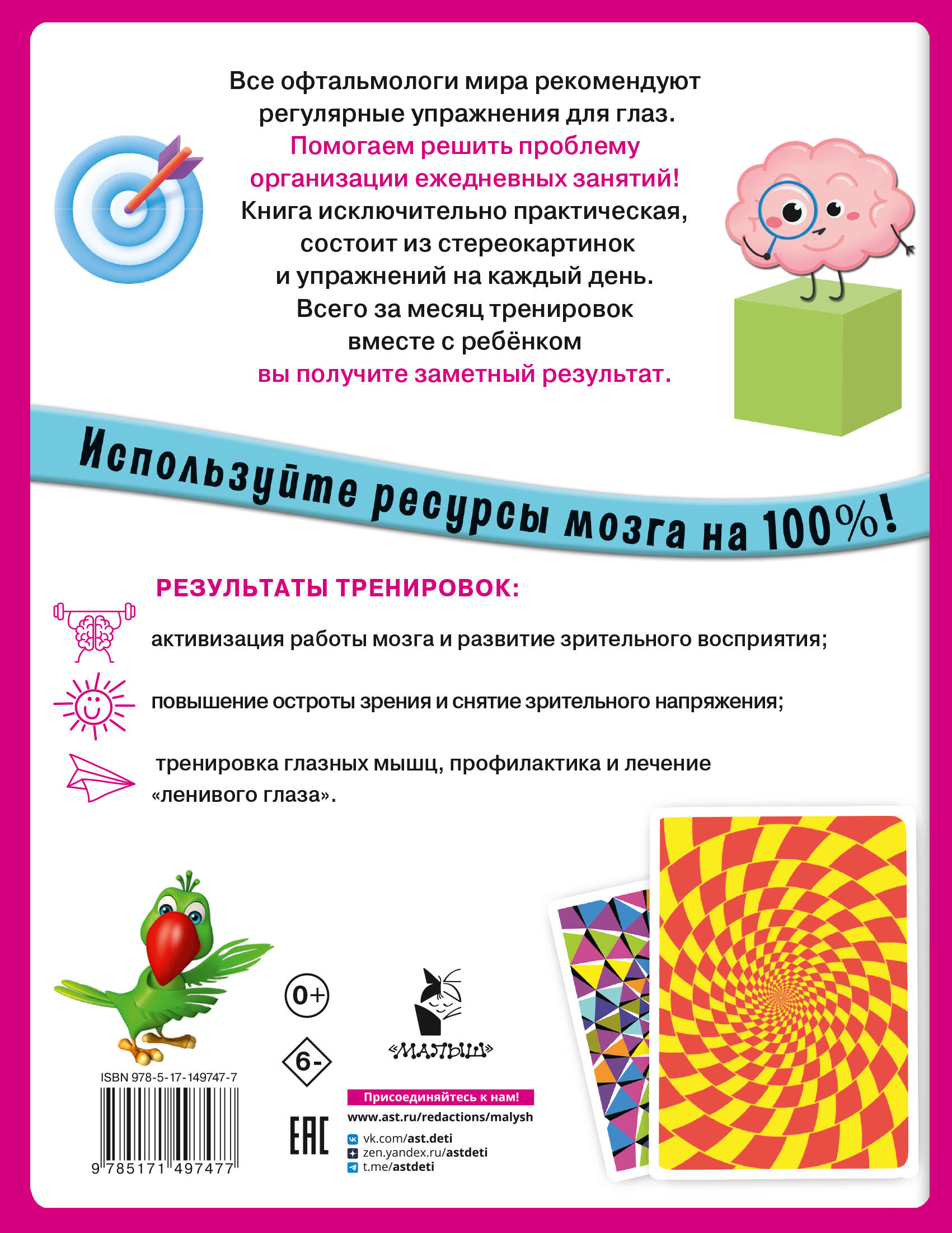 Все офтальмологи мира рекомендуют регулярные упражнения для глаз.
Помогаем решить проблему организации ежедневных занятий!
Книга исключительно практическая, состоит из стереокартинок и упражнений на каждый день.
Всего за месяц тренировок вместе с ребёнком
вы получите заметный результат.

Используйте ресурсы мозга на 100%!

РЕЗУЛЬТАТЫ ТРЕНИРОВОК:

активизация работы мозга и развитие зрительного восприятия;

повышение остроты зрения и снятие зрительного напряжения;

тренировка глазных мышц, профилактика и лечение «ленивого глаза».

0+

6-

«МАЛЫШ»

ISBN 978-5-17-149747-7

9 785171 497477

EAC

Присоединяйтесь к нам!
www.ast.ru/redactions/malysh
vk.com/ast.deti
zen.yandex.ru/astdeti
t.me/astdeti